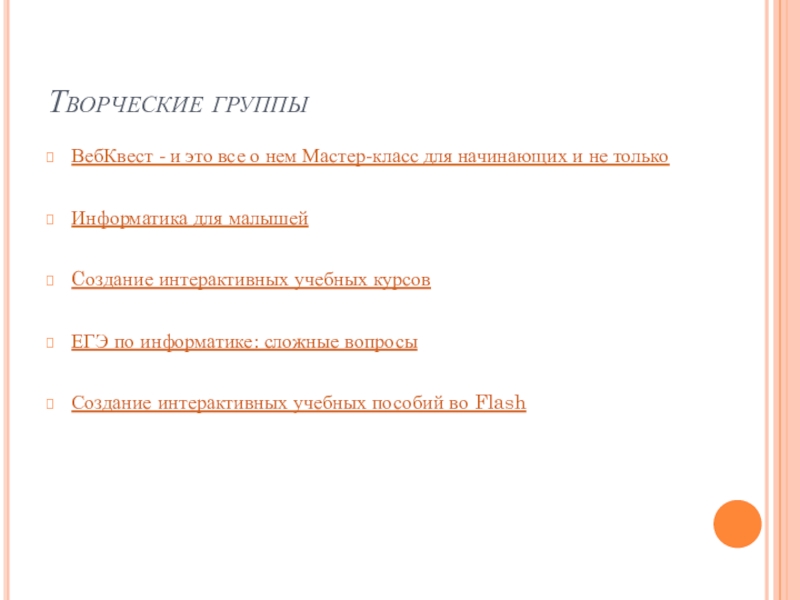 Творческие группы

ВебКвест - и это все о нем Мастер-класс для начинающих и не только

Информатика для малышей

Создание интерактивных учебных курсов

ЕГЭ по информатике: сложные вопросы

Создание интерактивных учебных пособий во Flash